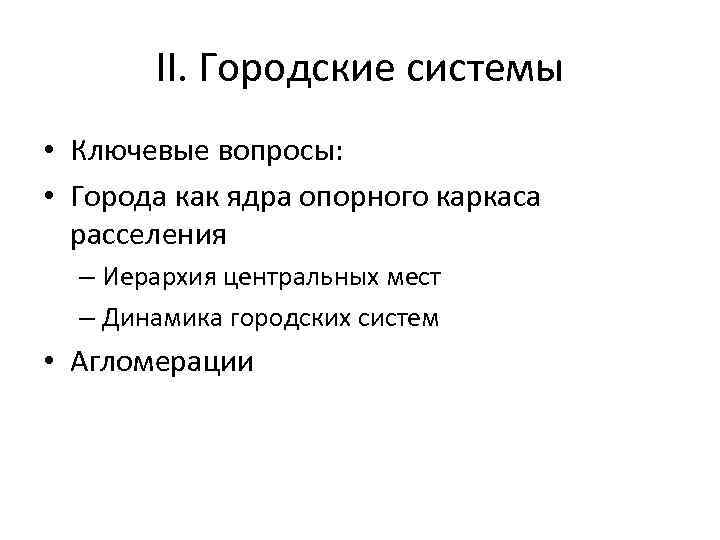 II. Городские системы

• Ключевые вопросы:
• Города как ядра опорного каркаса расселения
– Иерархия центральных мест
– Динамика городских систем
• Агломерации